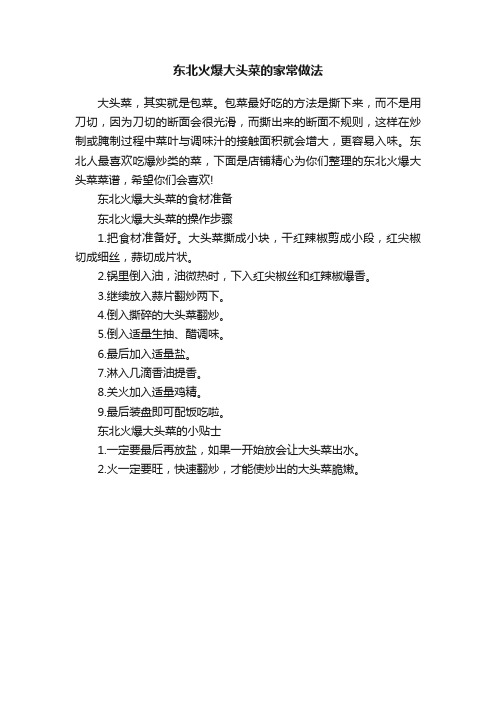 东北火爆大头菜的家常做法

大头菜，其实就是包菜。包菜最好吃的方法是撕下来，而不是用刀切，因为刀切的断面会很光滑，而撕出来的断面不规则，这样在炒制或腌制过程中菜叶与调味汁的接触面积就会增大，更容易入味。东北人最喜欢吃爆炒类的菜，下面是店铺精心为你们整理的东北火爆大头菜菜谱，希望你们会喜欢!

东北火爆大头菜的食材准备

东北火爆大头菜的操作步骤

1.把食材准备好。大头菜撕成小块，干红辣椒剪成小段，红尖椒切成细丝，蒜切成片状。

2.锅里倒入油，油微热时，下入红尖椒丝和红辣椒爆香。

3.继续放入蒜片翻炒两下。

4.倒入撕碎的大头菜翻炒。

5.倒入适量生抽、醋调味。

6.最后加入适量盐。

7.淋入几滴香油提香。

8.关火加入适量鸡精。

9.最后装盘即可配饭吃啦。

东北火爆大头菜的小贴士

1.一定要最后再放盐，如果一开始放会让大头菜出水。

2.火一定要旺，快速翻炒，才能使炒出的大头菜脆嫩。